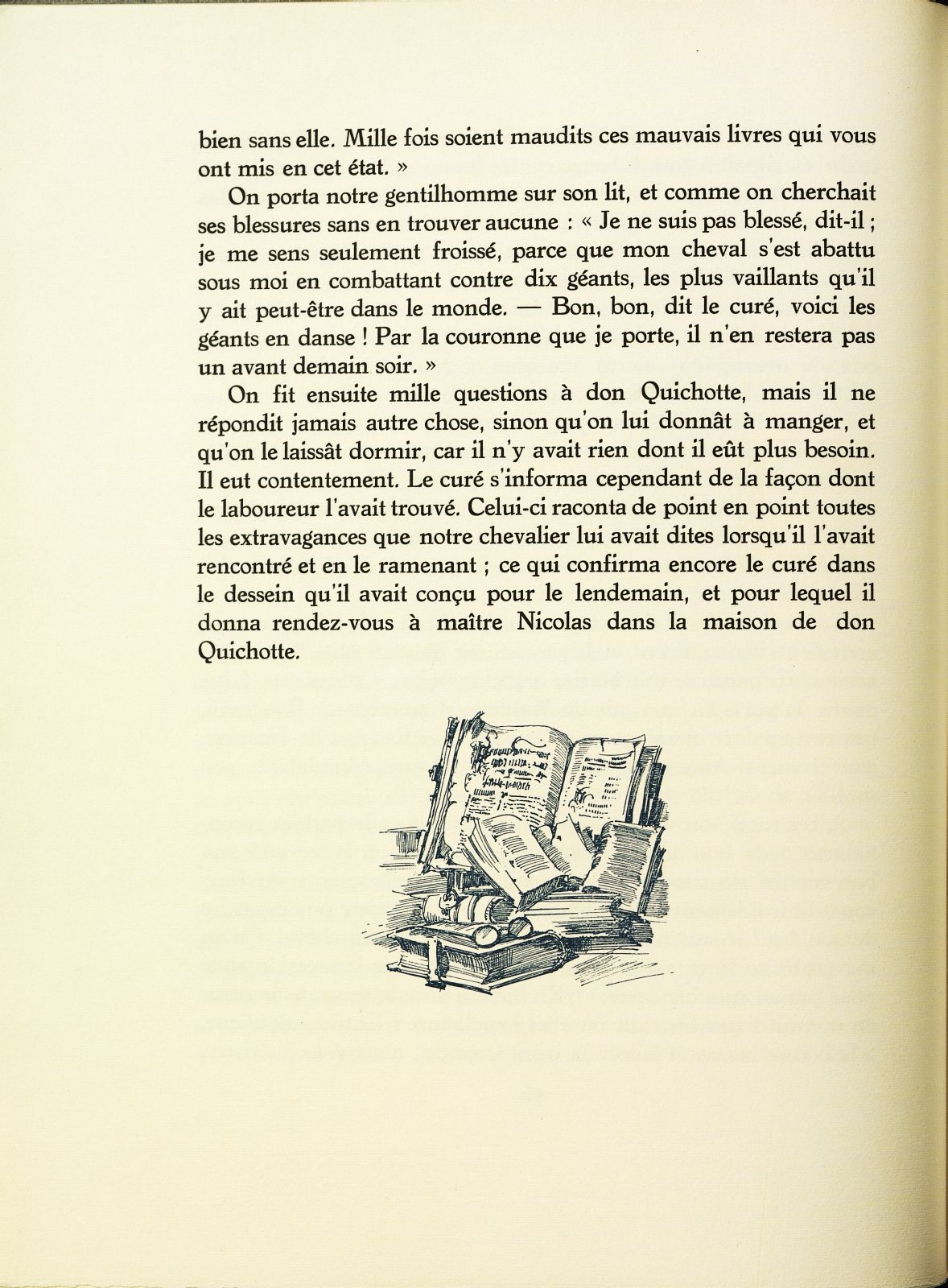 bien sans elle. Mille fois soient maudits ces mauvais livres qui vous ont mis en cet état. »

On porta notre gentilhomme sur son lit, et comme on cherchait ses blessures sans en trouver aucune : « Je ne suis pas blessé, dit-il ; je me sens seulement froissé, parce que mon cheval s'est abattu sous moi en combattant contre dix géants, les plus vaillants qu'il y ait peut-être dans le monde. — Bon, bon, dit le curé, voici les géants en danse ! Par la couronne que je porte, il n'en restera pas un avant demain soir. »

On fit ensuite mille questions à don Quichotte, mais il ne répondit jamais autre chose, sinon qu'on lui donnât à manger, et qu'on le laissât dormir, car il n'y avait rien dont il eût plus besoin. Il eut contentement. Le curé s'informa cependant de la façon dont le laboureur l'avait trouvé. Celui-ci raconta de point en point toutes les extravagances que notre chevalier lui avait dites lorsqu'il l'avait rencontré et en le ramenant ; ce qui confirma encore le curé dans le dessein qu'il avait conçu pour le lendemain, et pour lequel il donna rendez-vous à maître Nicolas dans la maison de don Quichotte.